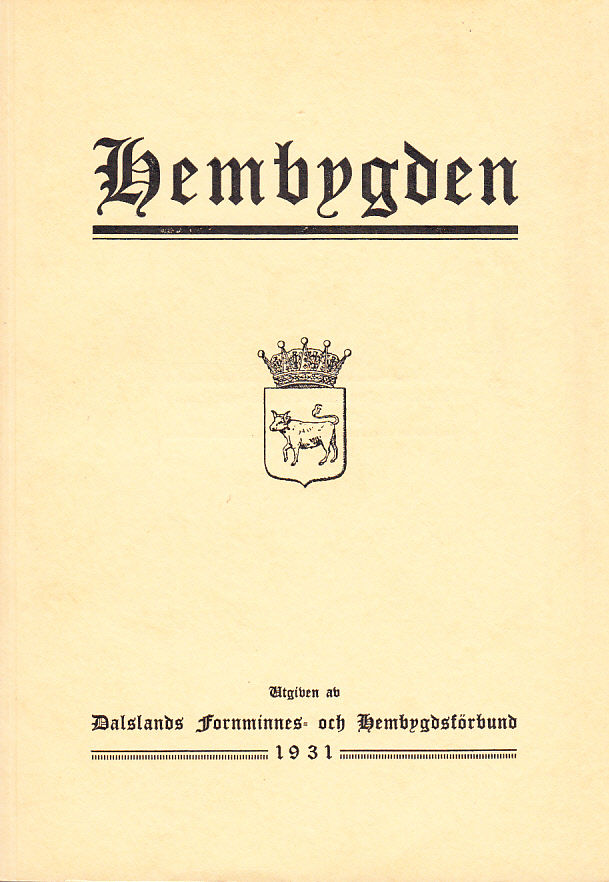 Hembygden

Utgiven av

Dalslands Fornminnes- och Hembygdsförbund

1931